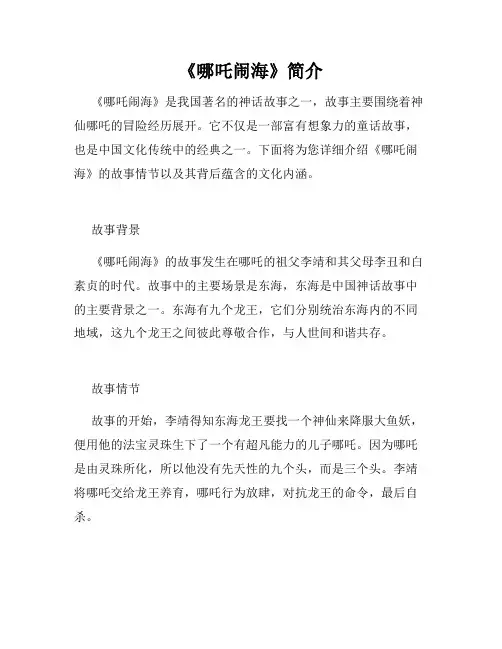 《哪吒闹海》简介

《哪吒闹海》是我国著名的神话故事之一，故事主要围绕着神仙哪吒的冒险经历展开。它不仅是一部富有想象力的童话故事，也是中国文化传统中的经典之一。下面将为您详细介绍《哪吒闹海》的故事情节以及其背后蕴含的文化内涵。

故事背景

《哪吒闹海》的故事发生在哪吒的祖父李靖和其父母李丑和白素贞的时代。故事中的主要场景是东海，东海是中国神话故事中的主要背景之一。东海有九个龙王，它们分别统治东海内的不同地域，这九个龙王之间彼此尊敬合作，与人世间和谐共存。

故事情节

故事的开始，李靖得知东海龙王要找一个神仙来降服大鱼妖，便用他的法宝灵珠生下了一个有超凡能力的儿子哪吒。因为哪吒是由灵珠所化，所以他没有先天性的九个头，而是三个头。李靖将哪吒交给龙王养育，哪吒行为放肆，对抗龙王的命令，最后自杀。